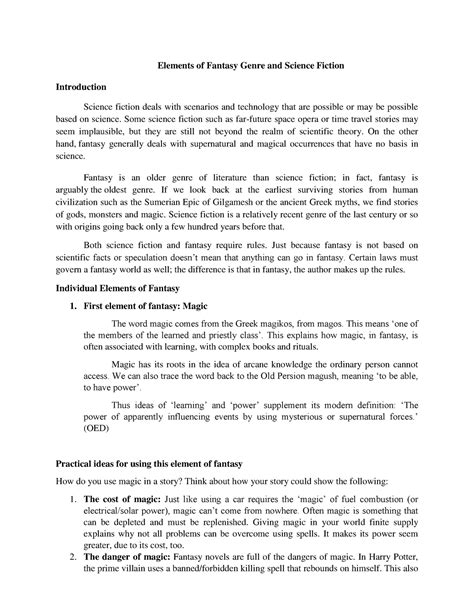 Elements of Fantasy Genre and Science Fiction

Introduction

Science fiction deals with scenarios and technology that are possible or may be possible based on science. Some science fiction such as far-future space opera or time travel stories may seem implausible, but they are still not beyond the realm of scientific theory. On the other hand, fantasy generally deals with supernatural and magical occurrences that have no basis in science.

Fantasy is an older genre of literature than science fiction; in fact, fantasy is arguably the oldest genre. If we look back at the earliest surviving stories from human civilization such as the Sumerian Epic of Gilgamesh or the ancient Greek myths, we find stories of gods, monsters and magic. Science fiction is a relatively recent genre of the last century or so with origins going back only a few hundred years before that.

Both science fiction and fantasy require rules. Just because fantasy is not based on scientific facts or speculation doesn't mean that anything can go in fantasy. Certain laws must govern a fantasy world as well; the difference is that in fantasy, the author makes up the rules.

Individual Elements of Fantasy

1. First element of fantasy: Magic

The word magic comes from the Greek magikos, from magos. This means 'one of the members of the learned and priestly class'. This explains how magic, in fantasy, is often associated with learning, with complex books and rituals.

Magic has its roots in the idea of arcane knowledge the ordinary person cannot access. We can also trace the word back to the Old Persion magush, meaning 'to be able, to have power'.

Thus ideas of 'learning' and 'power' supplement its modern definition: 'The power of apparently influencing events by using mysterious or supernatural forces.' (OED)

Practical ideas for using this element of fantasy

How do you use magic in a story? Think about how your story could show the following:

1. The cost of magic: Just like using a car requires the 'magic' of fuel combustion (or electrical/solar power), magic can't come from nowhere. Often magic is something that can be depleted and must be replenished. Giving magic in your world finite supply explains why not all problems can be overcome using spells. It makes its power seem greater, due to its cost, too.
2. The danger of magic: Fantasy novels are full of the dangers of magic. In Harry Potter, the prime villain uses a banned/forbidden killing spell that rebounds on himself. This also